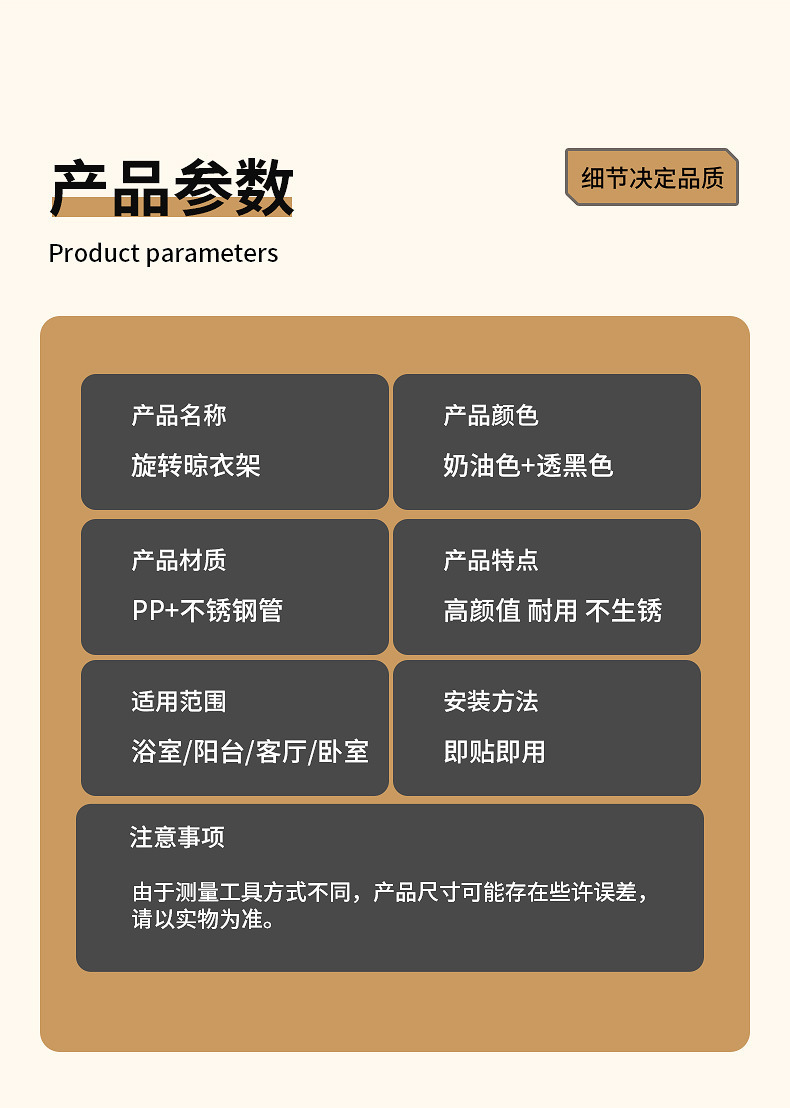 产品参数

细节决定品质

Product parameters

产品名称
旋转晾衣架

产品颜色
奶油色+透黑色

产品材质
PP+不锈钢管

产品特点
高颜值 耐用 不生锈

适用范围
浴室/阳台/客厅/卧室

安装方法
即贴即用

注意事项
由于测量工具方式不同，产品尺寸可能存在些许误差，请以实物为准。